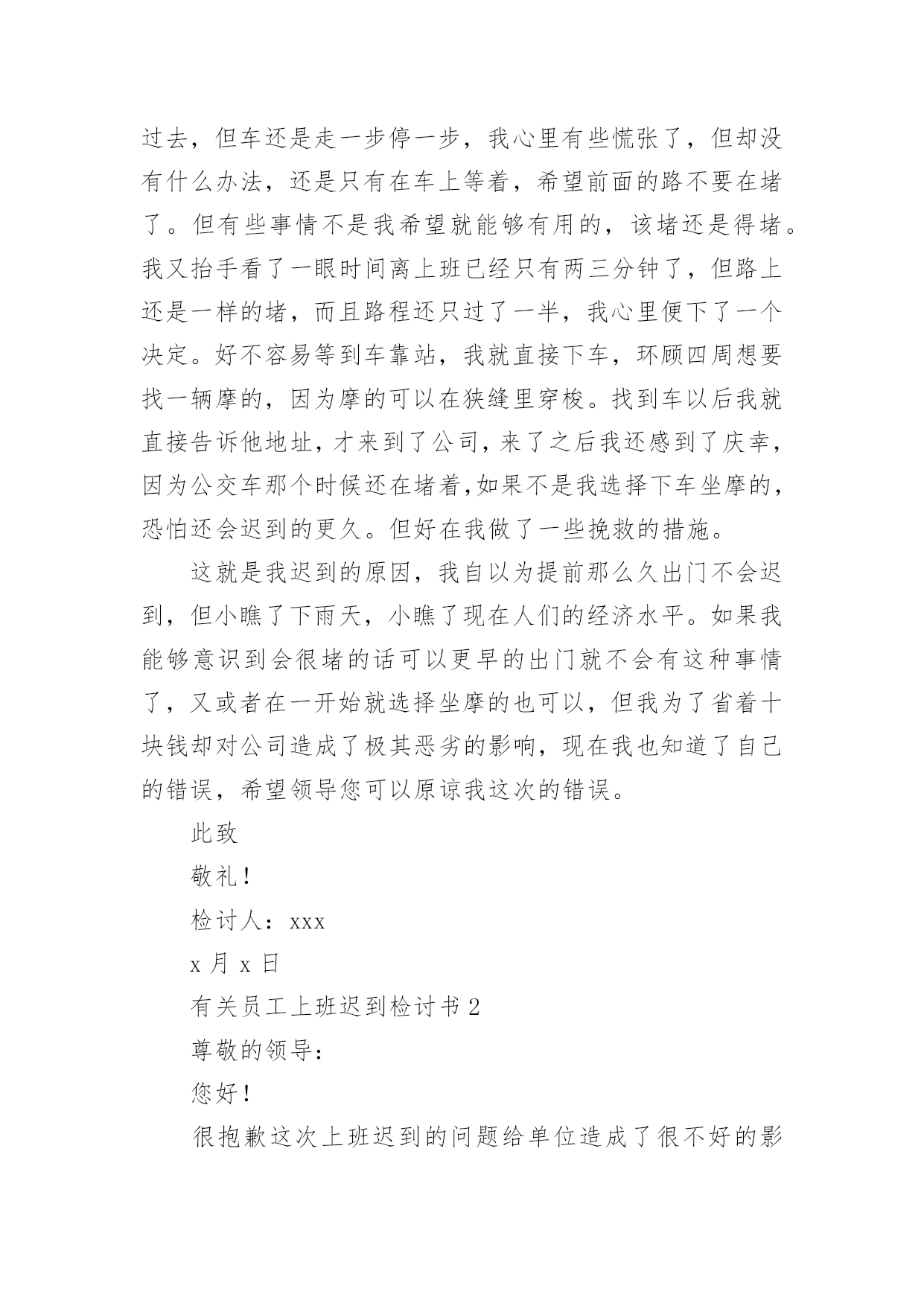 过去，但车还是走一步停一步，我心里有些慌张了，但却没有什么办法，还是只有在车上等着，希望前面的路不要在堵了。但有些事情不是我希望就能够有用的，该堵还是得堵。我又抬手看了一眼时间离上班已经只有两三分钟了，但路上还是一样的堵，而且路程还只过了一半，我心里便下了一个决定。好不容易等到车靠站，我就直接下车，环顾四周想要找一辆摩的，因为摩的可以在狭缝里穿梭。找到车以后我就直接告诉他地址，才来到了公司，来了之后我还感到了庆幸，因为公交车那个时候还在堵着，如果不是我选择下车坐摩的，恐怕还会迟到的更久。但好在我做了一些挽救的措施。

这就是我迟到的原因，我自以为提前那么久出门不会迟到，但小瞧了下雨天，小瞧了现在人们的经济水平。如果我能够意识到会很堵的话可以更早的出门就不会有这种事情了，又或者在一开始就选择坐摩的也可以，但我为了省着十块钱却对公司造成了极其恶劣的影响，现在我也知道了自己的错误，希望领导您可以原谅我这次的错误。

此致

敬礼！

检讨人：xxx

x 月 x 日

有关员工上班迟到检讨书 2

尊敬的领导：

您好！

很抱歉这次上班迟到的问题给单位造成了很不好的影